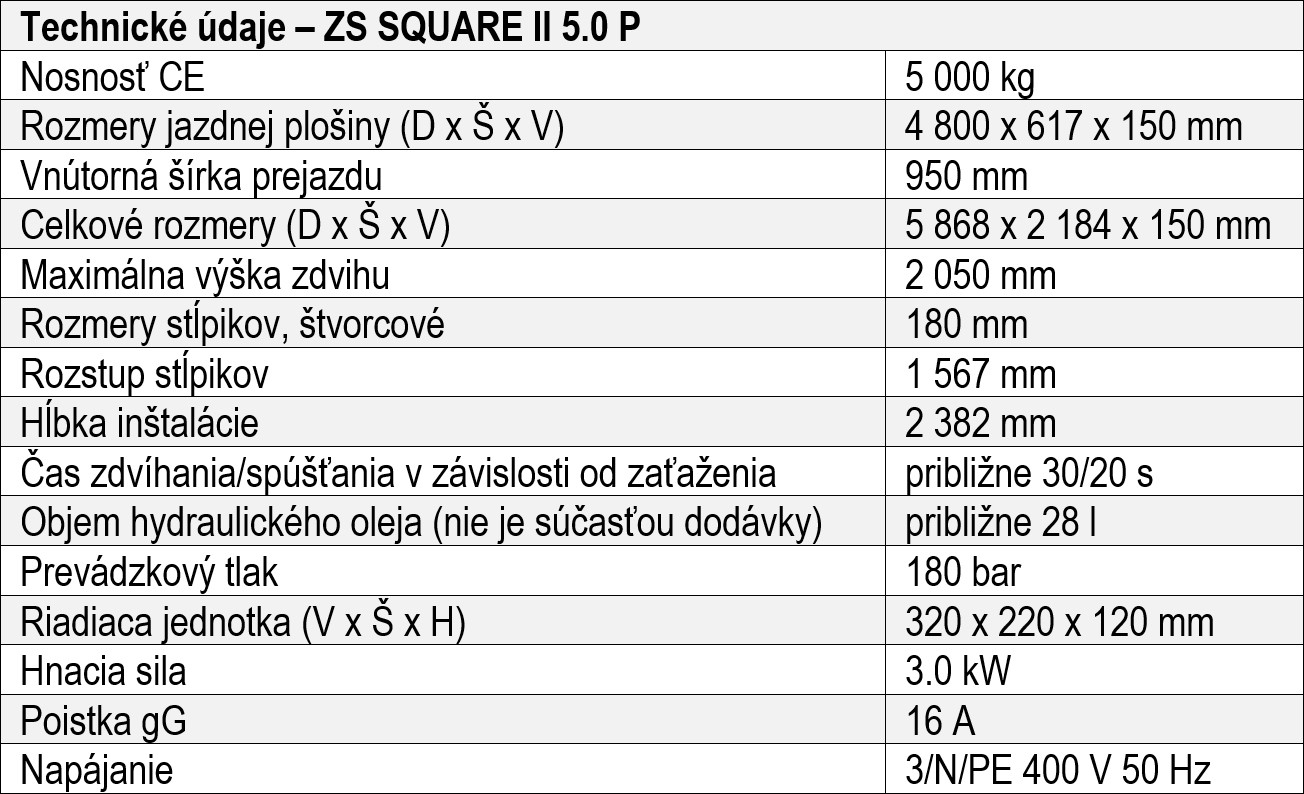 | Technické údaje – ZS SQUARE II 5.0 P | |
|---|---|
| Nosnosť CE | 5 000 kg |
| Rozmery jazdnej plošiny (D x Š x V) | 4 800 x 617 x 150 mm |
| Vnútorná šírka prejazdu | 950 mm |
| Celkové rozmery (D x Š x V) | 5 868 x 2 184 x 150 mm |
| Maximálna výška zdvihu | 2 050 mm |
| Rozmery stĺpikov, štvorcové | 180 mm |
| Rozstup stĺpikov | 1 567 mm |
| Hĺbka inštalácie | 2 382 mm |
| Čas zdvíhania/spúšťania v závislosti od zaťaženia | približne 30/20 s |
| Objem hydraulického oleja (nie je súčasťou dodávky) | približne 28 l |
| Prevádzkový tlak | 180 bar |
| Riadiaca jednotka (V x Š x H) | 320 x 220 x 120 mm |
| Hnacia sila | 3.0 kW |
| Poistka gG | 16 A |
| Napájanie | 3/N/PE 400 V 50 Hz |